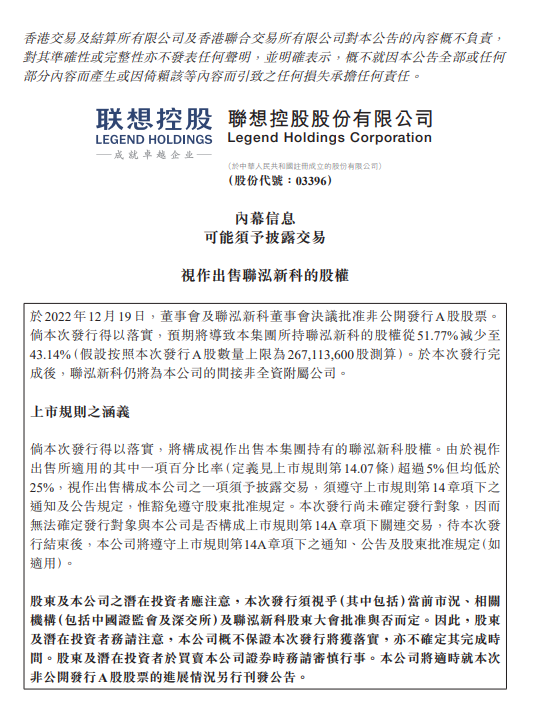 香港交易及結算所有限公司及香港聯合交易所有限公司對本公告的內容概不負責，對其準確性或完整性亦不發表任何聲明，並明確表示，概不就因本公告全部或任何部分內容而產生或因倚賴該等內容而引致之任何損失承擔任何責任。

联想控股
LEGEND HOLDINGS
—成就卓越企业—

聯想控股股份有限公司
Legend Holdings Corporation
(於中華人民共和國註冊成立的股份有限公司)
(股份代號：03396)

內幕信息
可能須予披露交易

視作出售聯泓新科的股權

於2022年12月19日，董事會及聯泓新科董事會決議批准非公開發行A股股票。倘本次發行得以落實，預期將導致本集團所持聯泓新科的股權從51.77%減少至43.14%(假設按照本次發行A股數量上限為267,113,600股測算)。於本次發行完成後，聯泓新科仍將為本公司的間接非全資附屬公司。

上市規則之涵義

倘本次發行得以落實，將構成視作出售本集團持有的聯泓新科股權。由於視作出售所適用的其中一項百分比率(定義見上市規則第14.07條)超過5%但均低於25%，視作出售構成本公司之一項須予披露交易，須遵守上市規則第14章項下之通知及公告規定，惟豁免遵守股東批准規定。本次發行尚未確定發行對象，因而無法確定發行對象與本公司是否構成上市規則第14A章項下關連交易，待本次發行結束後，本公司將遵守上市規則第14A章項下之通知、公告及股東批准規定(如適用)。

股東及本公司之潛在投資者應注意，本次發行須視乎(其中包括)當前市況、相關機構(包括中國證監會及深交所)及聯泓新科股東大會批准與否而定。因此，股東及潛在投資者務請注意，本公司概不保證本次發行將獲落實，亦不確定其完成時間。股東及潛在投資者於買賣本公司證券時務請審慎行事。本公司將適時就本次非公開發行A股股票的進展情況另行刊發公告。